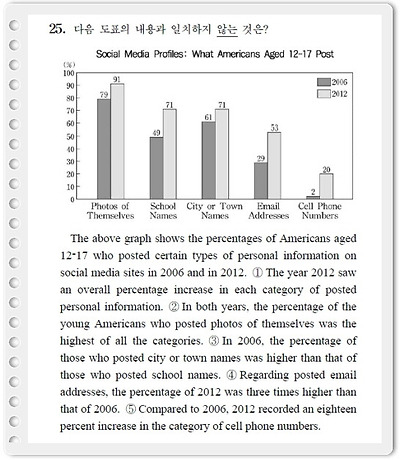 25. 다음 도표의 내용과 일치하지 않는 것은?

Social Media Profiles: What Americans Aged 12-17 Post

(%)
100
90
80
70
60
50
40
30
20
10
0

2006
2012

79 91
49 71
61 71
29 53
2 20

Photos of Themselves
School Names
City or Town Names
Email Addresses
Cell Phone Numbers

The above graph shows the percentages of Americans aged 12-17 who posted certain types of personal information on social media sites in 2006 and in 2012. ① The year 2012 saw an overall percentage increase in each category of posted personal information. ② In both years, the percentage of the young Americans who posted photos of themselves was the highest of all the categories. ③ In 2006, the percentage of those who posted city or town names was higher than that of those who posted school names. ④ Regarding posted email addresses, the percentage of 2012 was three times higher than that of 2006. ⑤ Compared to 2006, 2012 recorded an eighteen percent increase in the category of cell phone numbers.